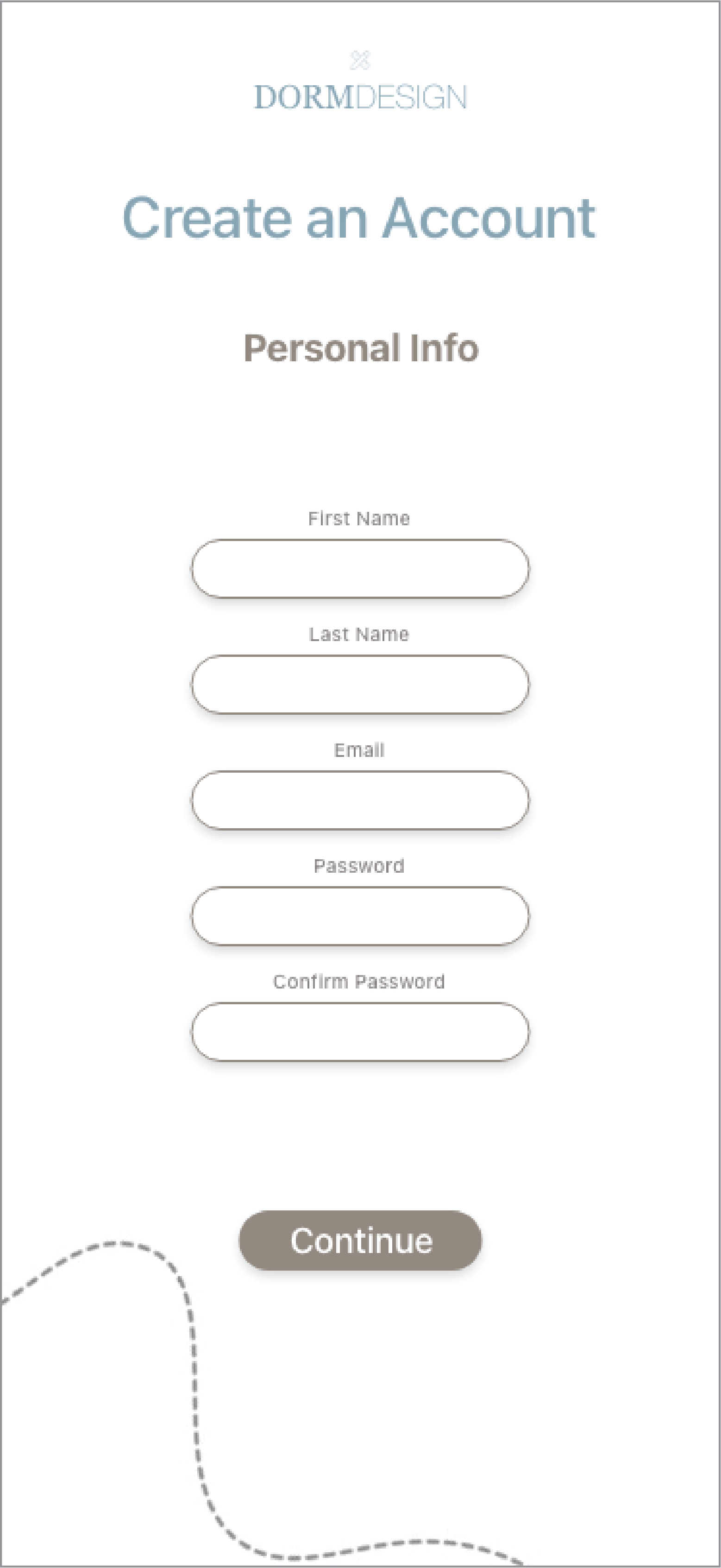 DORMDESIGN

Create an Account

Personal Info

First Name

Last Name

Email

Password

Confirm Password

Continue